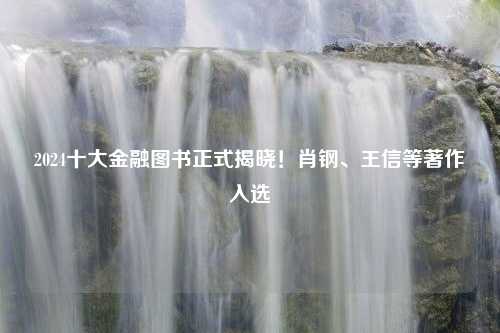 2024十大金融图书正式揭晓！肖钢、王信等著作入选